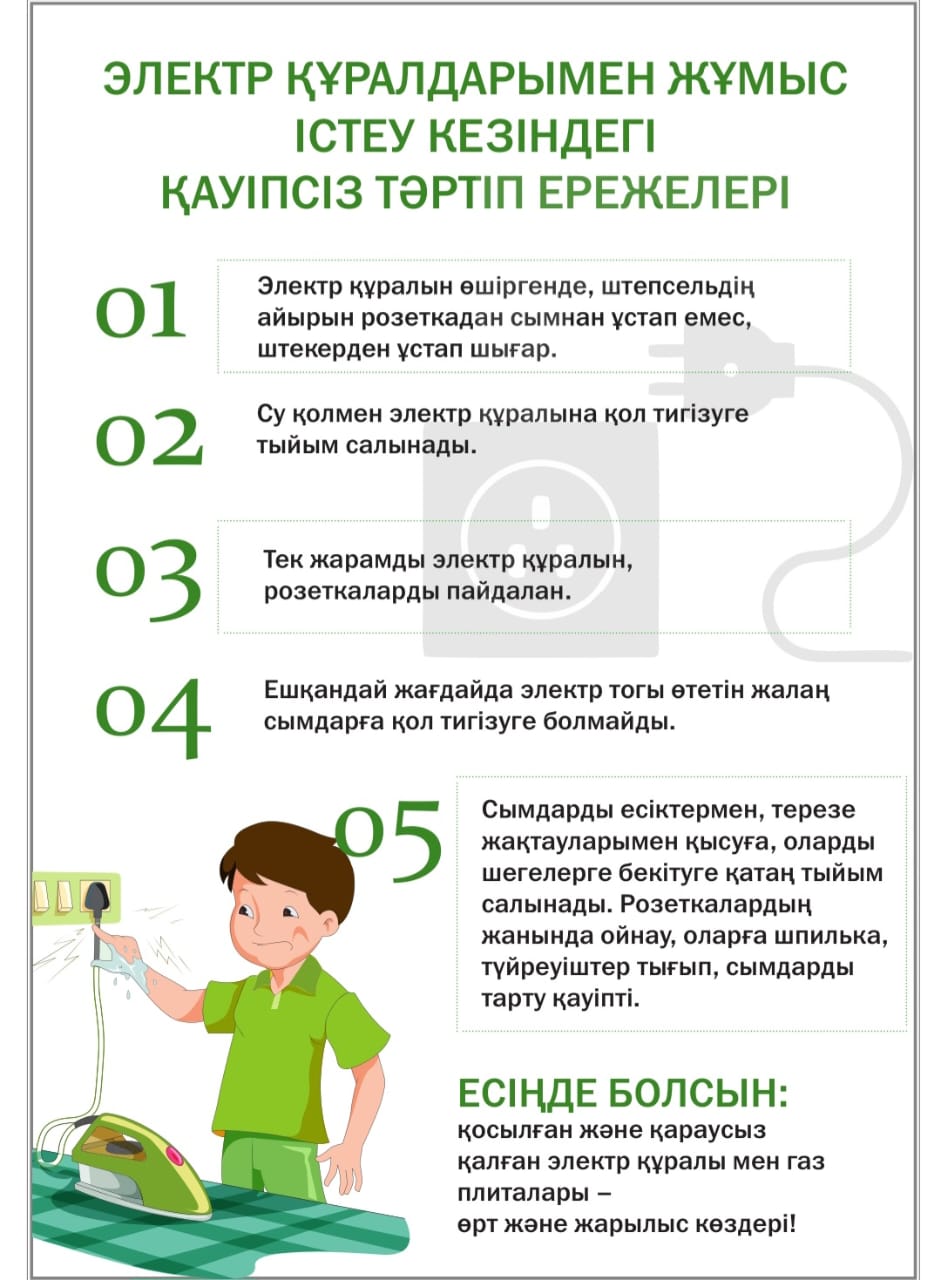 ЭЛЕКТР ҚҰРАЛДАРЫМЕН ЖҰМЫС ІСТЕУ КЕЗІНДЕГІ ҚАУІПСІЗ ТӘРТІП ЕРЕЖЕЛЕРІ

01

Электр құралын өшіргенде, штепсельдің айырын розеткадан сымнан ұстап емес, штекерден ұстап шығар.

02

Су қолмен электр құралына қол тигізуге тыйым салынады.

03

Тек жарамды электр құралын, розеткаларды пайдалан.

04

Ешқандай жағдайда электр тогы өтетін жалаң сымдарға қол тигізуге болмайды.

05

Сымдарды есіктермен, терезе жақтауларымен қысуға, оларды шегелерге бекітуге қатаң тыйым салынады. Розеткалардың жанында ойнау, оларға шпилька, түйреуіштер тығып, сымдарды тарту қауіпті.

ЕСІҢДЕ БОЛСЫН:
қосылған және қараусыз қалған электр құралы мен газ плиталары – өрт және жарылыс көздері!